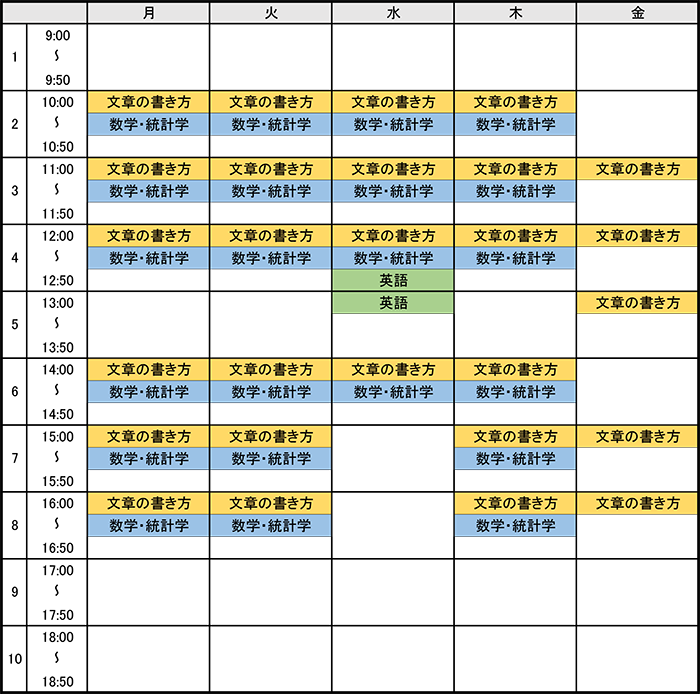 | | | 月 | 火 | 水 | 木 | 金 |
|---|---|---|---|---|---|---|
| 1 | 9:00 ～ 9:50 | | | | | |
| 2 | 10:00 ～ 10:50 | 文章の書き方 数学・統計学 | 文章の書き方 数学・統計学 | 文章の書き方 数学・統計学 | 文章の書き方 数学・統計学 | |
| 3 | 11:00 ～ 11:50 | 文章の書き方 数学・統計学 | 文章の書き方 数学・統計学 | 文章の書き方 数学・統計学 | 文章の書き方 数学・統計学 | 文章の書き方 |
| 4 | 12:00 ～ 12:50 | 文章の書き方 数学・統計学 | 文章の書き方 数学・統計学 | 文章の書き方 数学・統計学 英語 | 文章の書き方 数学・統計学 | 文章の書き方 |
| 5 | 13:00 ～ 13:50 | | | 英語 | | 文章の書き方 |
| 6 | 14:00 ～ 14:50 | 文章の書き方 数学・統計学 | 文章の書き方 数学・統計学 | 文章の書き方 数学・統計学 | 文章の書き方 数学・統計学 | |
| 7 | 15:00 ～ 15:50 | 文章の書き方 数学・統計学 | 文章の書き方 数学・統計学 | | 文章の書き方 数学・統計学 | 文章の書き方 |
| 8 | 16:00 ～ 16:50 | 文章の書き方 数学・統計学 | 文章の書き方 数学・統計学 | | 文章の書き方 数学・統計学 | 文章の書き方 |
| 9 | 17:00 ～ 17:50 | | | | | |
| 10 | 18:00 ～ 18:50 | | | | | |